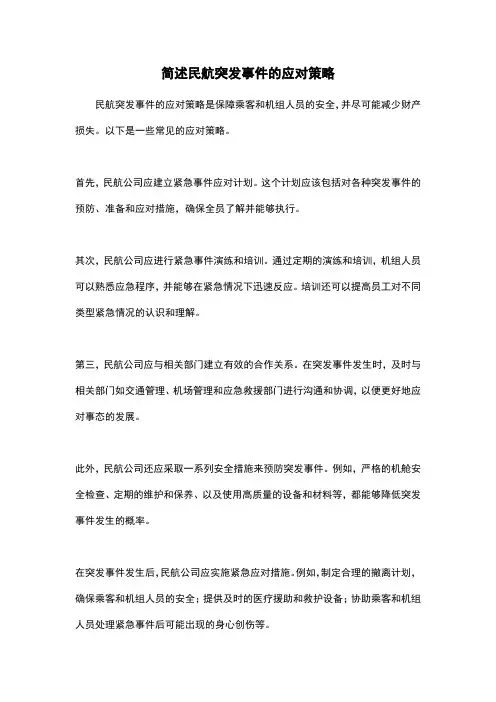 简述民航突发事件的应对策略

民航突发事件的应对策略是保障乘客和机组人员的安全，并尽可能减少财产损失。以下是一些常见的应对策略。

首先，民航公司应建立紧急事件应对计划。这个计划应该包括对各种突发事件的预防、准备和应对措施，确保全员了解并能够执行。

其次，民航公司应进行紧急事件演练和培训。通过定期的演练和培训，机组人员可以熟悉应急程序，并能够在紧急情况下迅速反应。培训还可以提高员工对不同类型紧急情况的认识和理解。

第三，民航公司应与相关部门建立有效的合作关系。在突发事件发生时，及时与相关部门如交通管理、机场管理和应急救援部门进行沟通和协调，以便更好地应对事态的发展。

此外，民航公司还应采取一系列安全措施来预防突发事件。例如，严格的机舱安全检查、定期的维护和保养、以及使用高质量的设备和材料等，都能够降低突发事件发生的概率。

在突发事件发生后，民航公司应实施紧急应对措施。例如，制定合理的撤离计划，确保乘客和机组人员的安全；提供及时的医疗援助和救护设备；协助乘客和机组人员处理紧急事件后可能出现的身心创伤等。